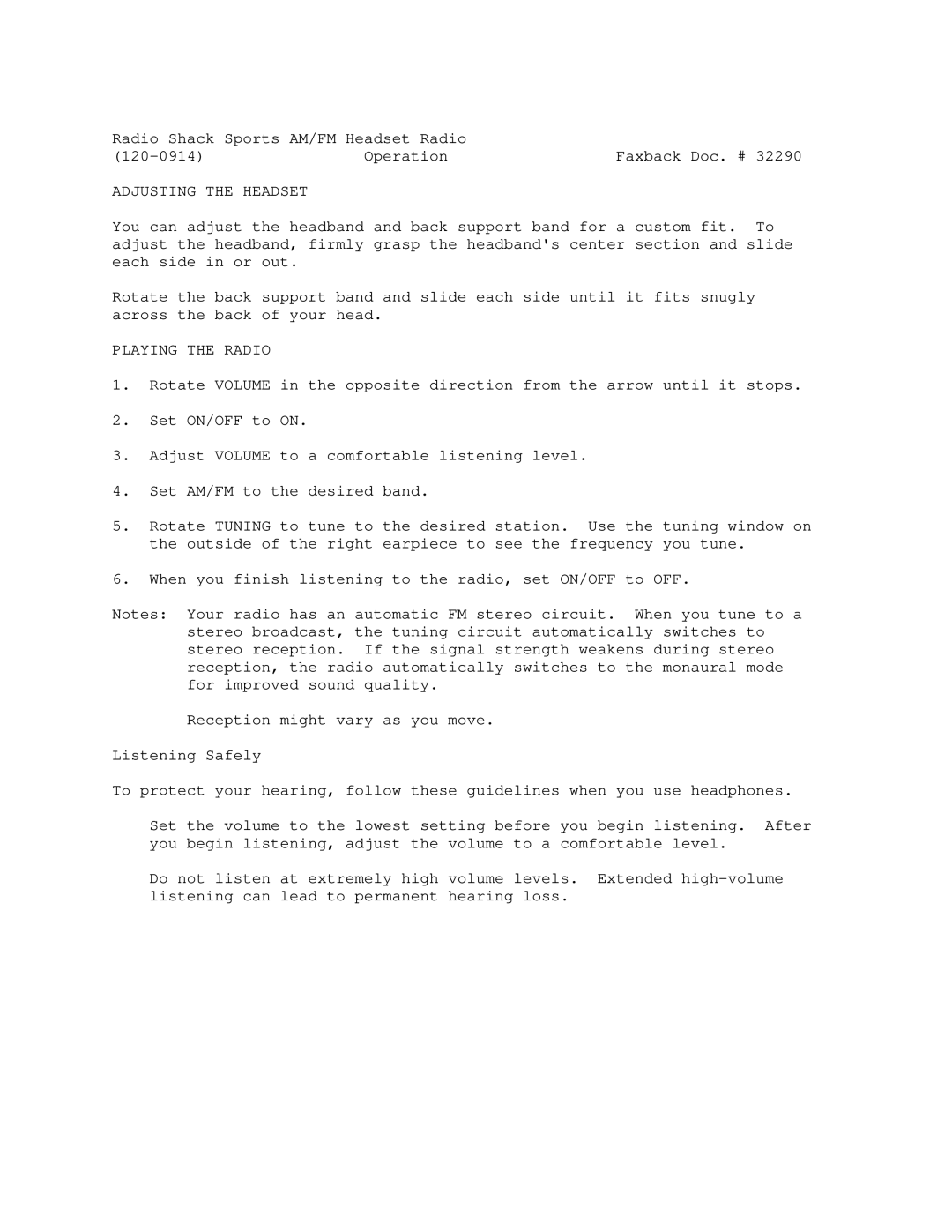 Radio Shack Sports AM/FM Headset Radio
(120-0914) Operation Faxback Doc. # 32290

ADJUSTING THE HEADSET

You can adjust the headband and back support band for a custom fit. To adjust the headband, firmly grasp the headband's center section and slide each side in or out.

Rotate the back support band and slide each side until it fits snugly across the back of your head.

PLAYING THE RADIO

1. Rotate VOLUME in the opposite direction from the arrow until it stops.

2. Set ON/OFF to ON.

3. Adjust VOLUME to a comfortable listening level.

4. Set AM/FM to the desired band.

5. Rotate TUNING to tune to the desired station. Use the tuning window on the outside of the right earpiece to see the frequency you tune.

6. When you finish listening to the radio, set ON/OFF to OFF.

Notes: Your radio has an automatic FM stereo circuit. When you tune to a stereo broadcast, the tuning circuit automatically switches to stereo reception. If the signal strength weakens during stereo reception, the radio automatically switches to the monaural mode for improved sound quality.

Reception might vary as you move.

Listening Safely

To protect your hearing, follow these guidelines when you use headphones.

Set the volume to the lowest setting before you begin listening. After you begin listening, adjust the volume to a comfortable level.

Do not listen at extremely high volume levels. Extended high-volume listening can lead to permanent hearing loss.